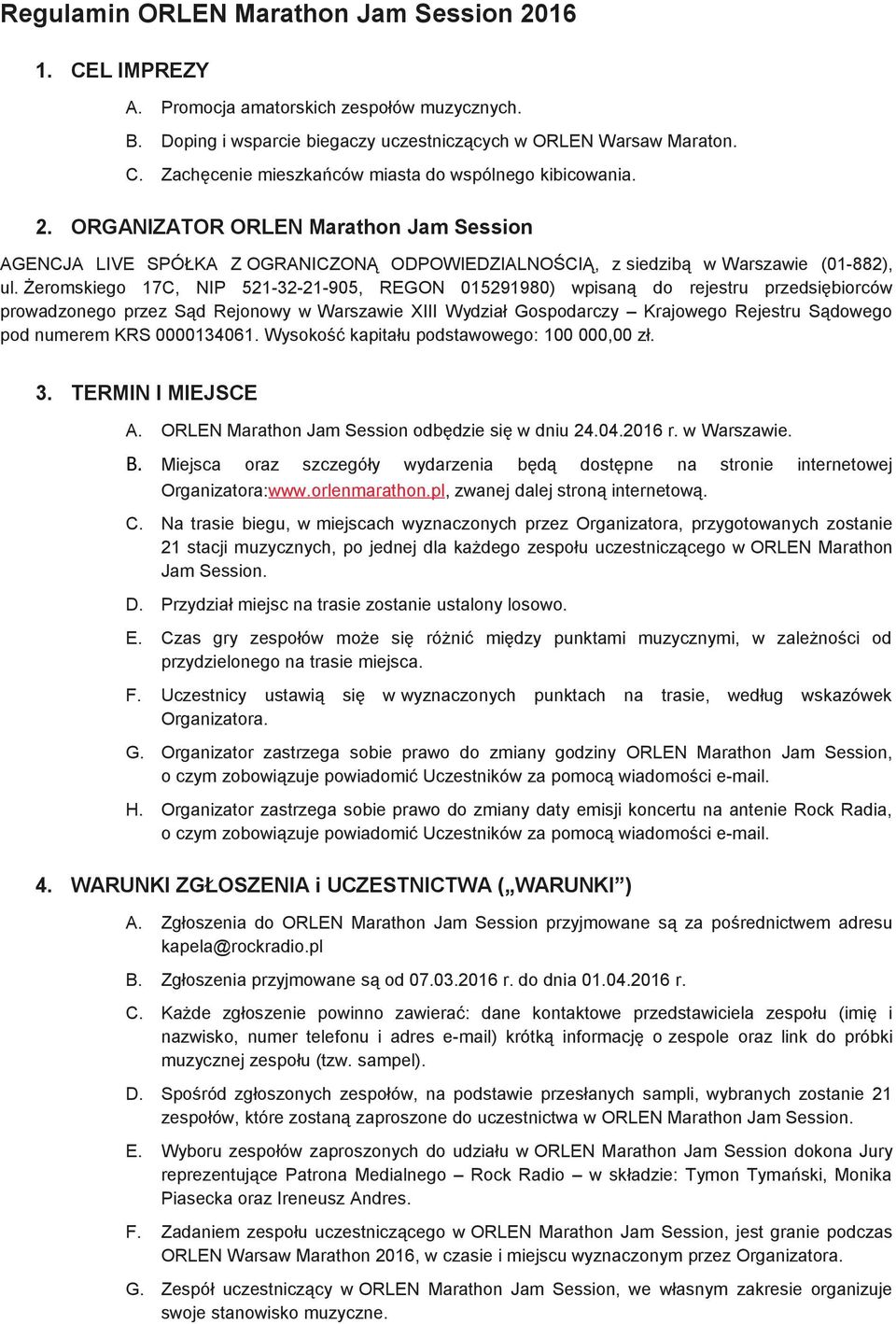 Regulamin ORLEN Marathon Jam Session 2016

1. CEL IMPREZY

A. Promocja amatorskich zespołów muzycznych.

B. Doping i wsparcie biegaczy uczestniczących w ORLEN Warsaw Maraton.

C. Zachęcenie mieszkańców miasta do wspólnego kibicowania.

2. ORGANIZATOR ORLEN Marathon Jam Session

AGENCJA LIVE SPÓŁKA Z OGRANICZONĄ ODPOWIEDZIALNOŚCIĄ, z siedzibą w Warszawie (01-882), ul. Żeromskiego 17C, NIP 521-32-21-905, REGON 015291980) wpisaną do rejestru przedsiębiorców prowadzonego przez Sąd Rejonowy w Warszawie XIII Wydział Gospodarczy – Krajowego Rejestru Sądowego pod numerem KRS 0000134061. Wysokość kapitału podstawowego: 100 000,00 zł.

3. TERMIN I MIEJSCE

A. ORLEN Marathon Jam Session odbędzie się w dniu 24.04.2016 r. w Warszawie.

B. Miejsca oraz szczegóły wydarzenia będą dostępne na stronie internetowej Organizatora:www.orlenmarathon.pl, zwanej dalej stroną internetową.

C. Na trasie biegu, w miejscach wyznaczonych przez Organizatora, przygotowanych zostanie 21 stacji muzycznych, po jednej dla każdego zespołu uczestniczącego w ORLEN Marathon Jam Session.

D. Przydział miejsc na trasie zostanie ustalony losowo.

E. Czas gry zespołów może się różnić między punktami muzycznymi, w zależności od przydzielonego na trasie miejsca.

F. Uczestnicy ustawią się w wyznaczonych punktach na trasie, według wskazówek Organizatora.

G. Organizator zastrzega sobie prawo do zmiany godziny ORLEN Marathon Jam Session, o czym zobowiązuje powiadomić Uczestników za pomocą wiadomości e-mail.

H. Organizator zastrzega sobie prawo do zmiany daty emisji koncertu na antenie Rock Radia, o czym zobowiązuje powiadomić Uczestników za pomocą wiadomości e-mail.

4. WARUNKI ZGŁOSZENIA i UCZESTNICTWA („WARUNKI”)

A. Zgłoszenia do ORLEN Marathon Jam Session przyjmowane są za pośrednictwem adresu kapela@rockradio.pl

B. Zgłoszenia przyjmowane są od 07.03.2016 r. do dnia 01.04.2016 r.

C. Każde zgłoszenie powinno zawierać: dane kontaktowe przedstawiciela zespołu (imię i nazwisko, numer telefonu i adres e-mail) krótką informację o zespole oraz link do próbki muzycznej zespołu (tzw. sampel).

D. Spośród zgłoszonych zespołów, na podstawie przesłanych sampli, wybranych zostanie 21 zespołów, które zostaną zaproszone do uczestnictwa w ORLEN Marathon Jam Session.

E. Wyboru zespołów zaproszonych do udziału w ORLEN Marathon Jam Session dokona Jury reprezentujące Patrona Medialnego – Rock Radio – w składzie: Tymon Tymański, Monika Piasecka oraz Ireneusz Andres.

F. Zadaniem zespołu uczestniczącego w ORLEN Marathon Jam Session, jest granie podczas ORLEN Warsaw Marathon 2016, w czasie i miejscu wyznaczonym przez Organizatora.

G. Zespół uczestniczący w ORLEN Marathon Jam Session, we własnym zakresie organizuje swoje stanowisko muzyczne.